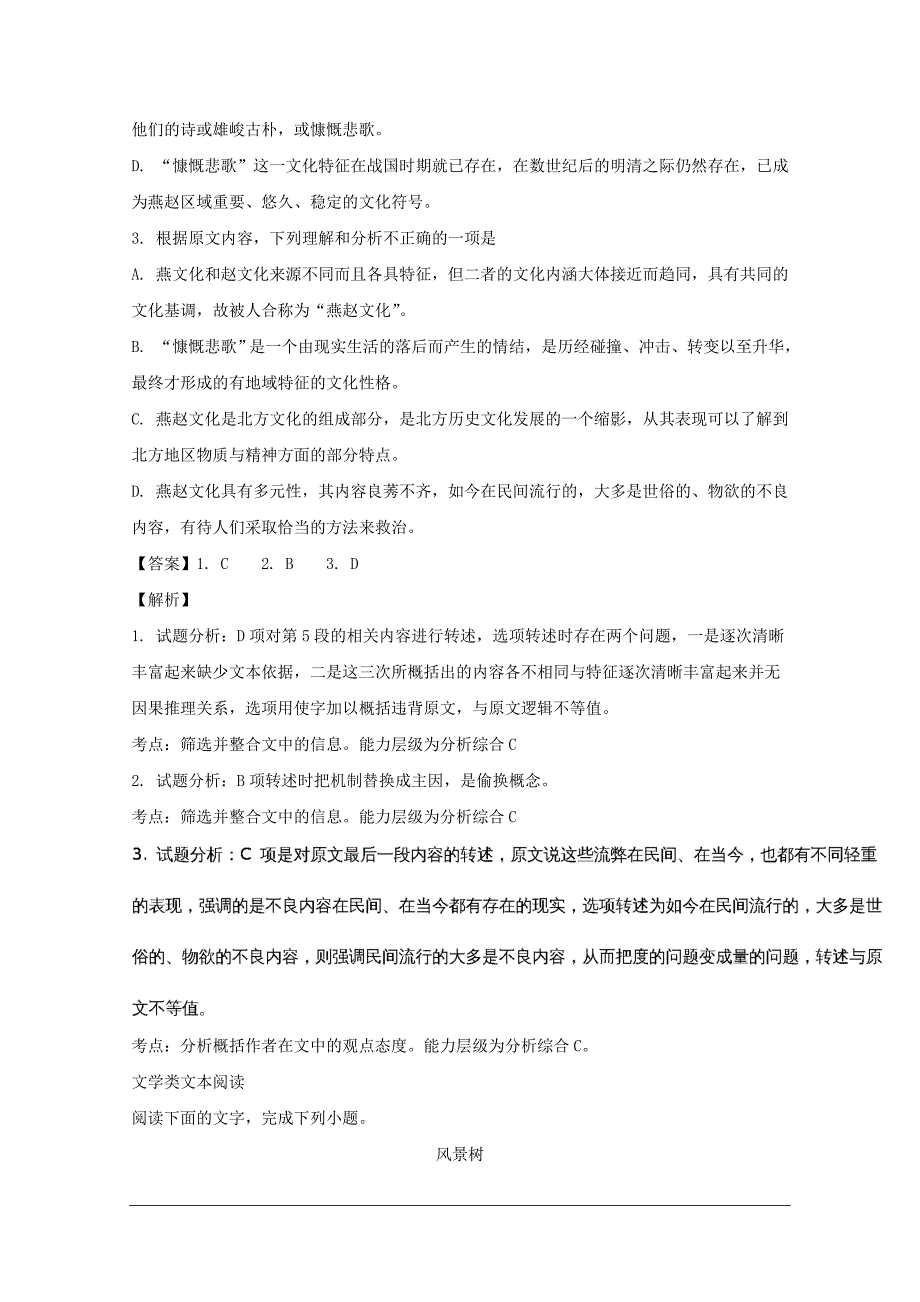 他们的诗或雄峻古朴，或慷慨悲歌。

D. “慷慨悲歌”这一文化特征在战国时期就已存在，在数世纪后的明清之际仍然存在，已成为燕赵区域重要、悠久、稳定的文化符号。

3. 根据原文内容，下列理解和分析不正确的一项是

A. 燕文化和赵文化来源不同而且各具特征，但二者的文化内涵大体接近而趋同，具有共同的文化基调，故被人合称为“燕赵文化”。

B. “慷慨悲歌”是一个由现实生活的落后而产生的情结，是历经碰撞、冲击、转变以至升华，最终才形成的有地域特征的文化性格。

C. 燕赵文化是北方文化的组成部分，是北方历史文化发展的一个缩影，从其表现可以了解到北方地区物质与精神方面的部分特点。

D. 燕赵文化具有多元性，其内容良莠不齐，如今在民间流行的，大多是世俗的、物欲的不良内容，有待人们采取恰当的方法来救治。

【答案】1. C 2. B 3. D

【解析】

1. 试题分析：D项对第5段的相关内容进行转述，选项转述时存在两个问题，一是逐次清晰丰富起来缺少文本依据，二是这三次所概括出的内容各不相同与特征逐次清晰丰富起来并无因果推理关系，选项用使字加以概括违背原文，与原文逻辑不等值。

考点：筛选并整合文中的信息。能力层级为分析综合C

2. 试题分析：B项转述时把机制替换成主因，是偷换概念。

考点：筛选并整合文中的信息。能力层级为分析综合C

3. 试题分析：C 项是对原文最后一段内容的转述，原文说这些流弊在民间、在当今，也都有不同轻重的表现，强调的是不良内容在民间、在当今都有存在的现实，选项转述为如今在民间流行的，大多是世俗的、物欲的不良内容，则强调民间流行的大多是不良内容，从而把度的问题变成量的问题，转述与原文不等值。

考点：分析概括作者在文中的观点态度。能力层级为分析综合C。

文学类文本阅读

阅读下面的文字，完成下列小题。

风景树